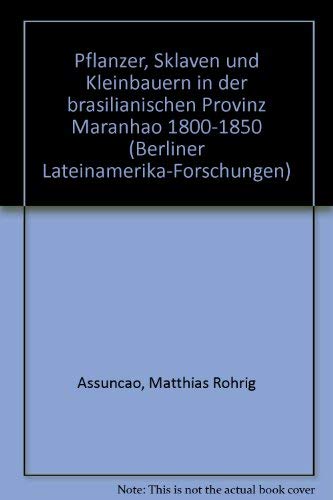 Pflanzer, Sklaven und Kleinbauern in der brasilianischen Provinz Maranhao 1800-1850 (Berliner Lateinamerika-Forschungen)

Assuncao, Matthias Rohrig

Note: This is not the actual book cover